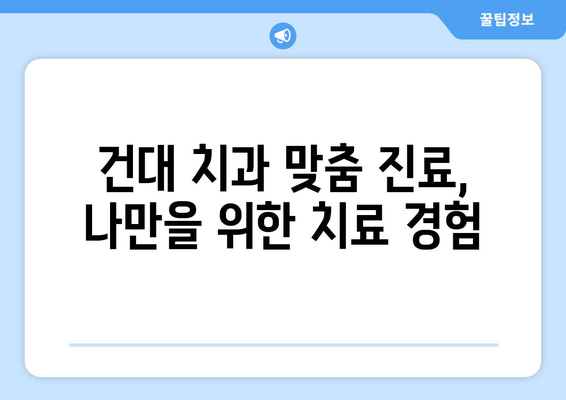 꿀팁정보

건대 치과 맞춤 진료,
나만을 위한 치료 경험